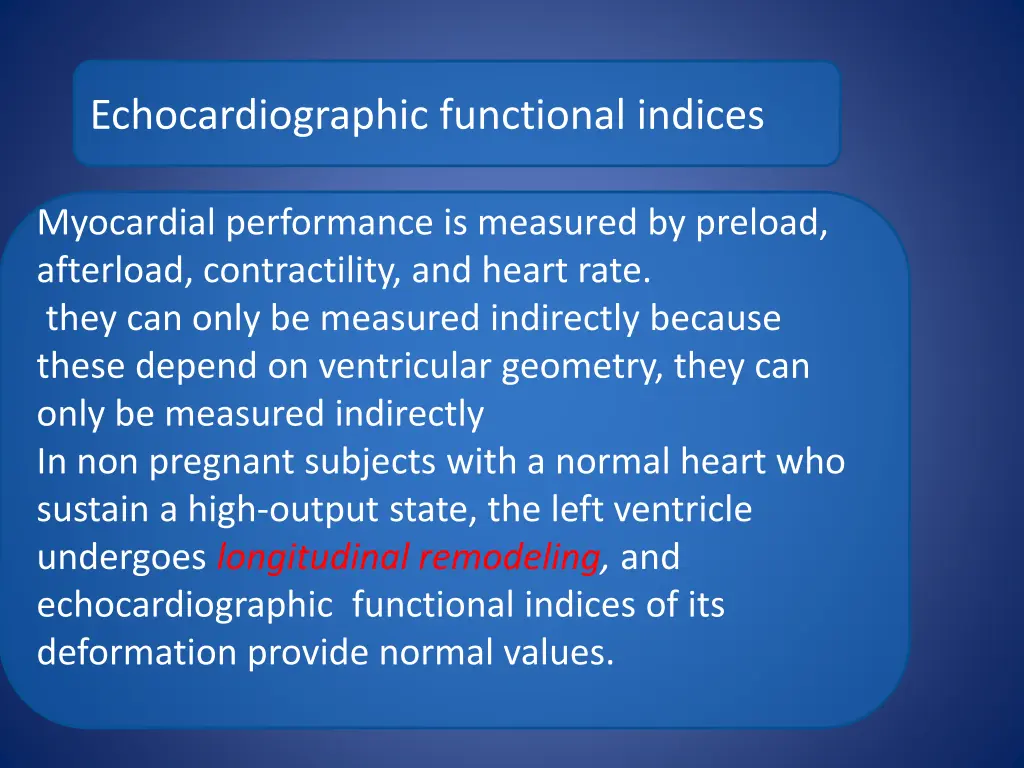 Echocardiographic functional indices

Myocardial performance is measured by preload, afterload, contractility, and heart rate.
they can only be measured indirectly because these depend on ventricular geometry, they can only be measured indirectly
In non pregnant subjects with a normal heart who sustain a high-output state, the left ventricle undergoes longitudinal remodeling, and echocardiographic functional indices of its deformation provide normal values.